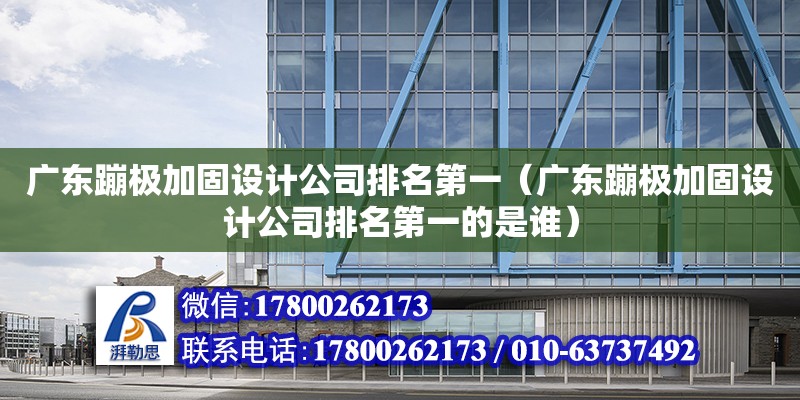 广东蹦极加固设计公司排名第一（广东蹦极加固设计公司排名第一的是谁）

湃勒思

微信:17800262173

联系电话:17800262173 / 010-63737492